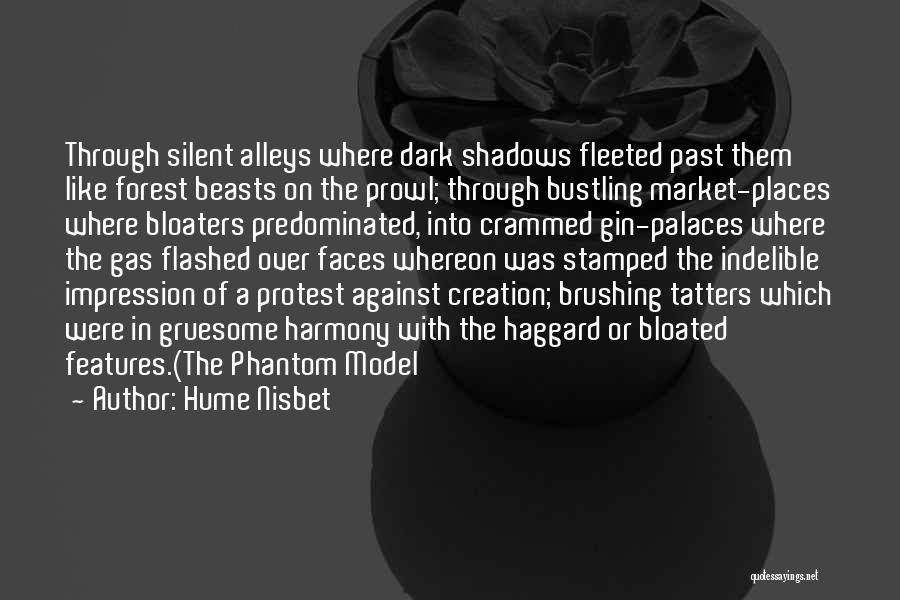 Through silent alleys where dark shadows fleeted past them like forest beasts on the prowl; through bustling market-places where bloaters predominated, into crammed gin-palaces where the gas flashed over faces whereon was stamped the indelible impression of a protest against creation; brushing tatters which were in gruesome harmony with the haggard or bloated features.(The Phantom Model

- Author: Hume Nisbet

quotessayings.net